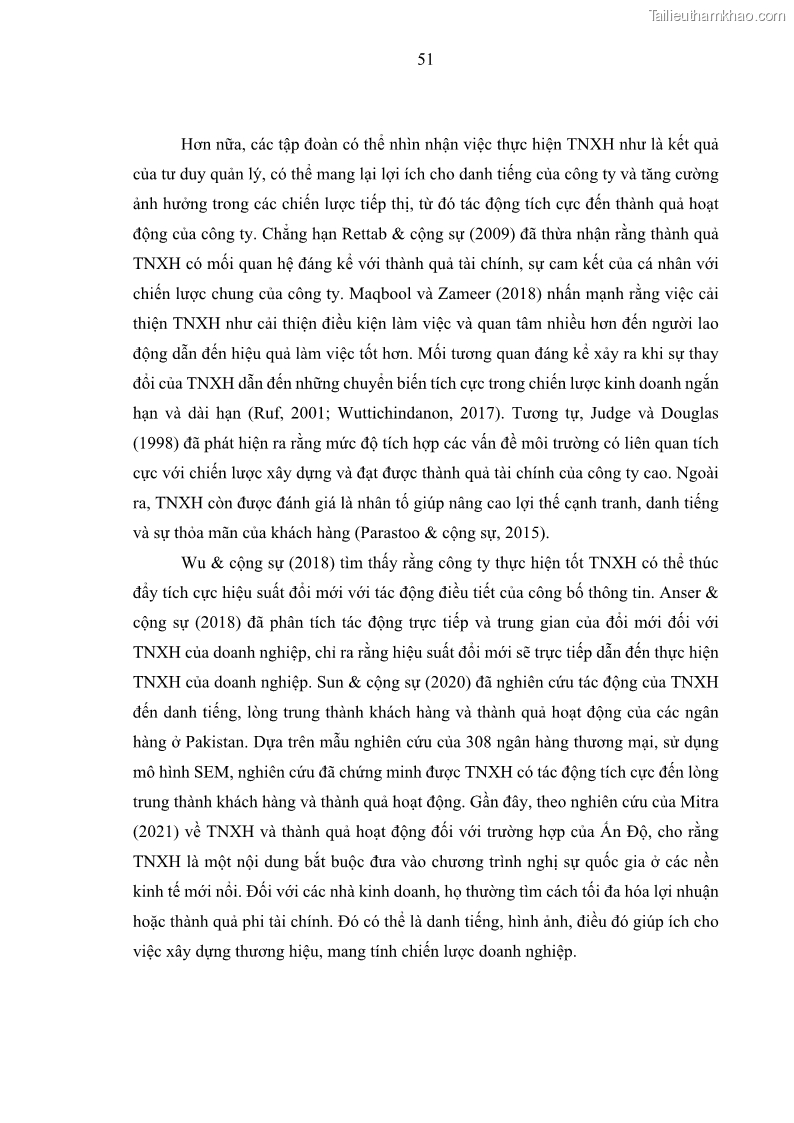 Tailieuthamkhao.com

51

Hơn nữa, các tập đoàn có thể nhìn nhận việc thực hiện TNXH như là kết quả của tư duy quản lý, có thể mang lại lợi ích cho danh tiếng của công ty và tăng cường ảnh hưởng trong các chiến lược tiếp thị, từ đó tác động tích cực đến thành quả hoạt động của công ty. Chẳng hạn Rettab & cộng sự (2009) đã thừa nhận rằng thành quả TNXH có mối quan hệ đáng kể với thành quả tài chính, sự cam kết của cá nhân với chiến lược chung của công ty. Maqbool và Zameer (2018) nhấn mạnh rằng việc cải thiện TNXH như cải thiện điều kiện làm việc và quan tâm nhiều hơn đến người lao động dẫn đến hiệu quả làm việc tốt hơn. Mối tương quan đáng kể xảy ra khi sự thay đổi của TNXH dẫn đến những chuyển biến tích cực trong chiến lược kinh doanh ngắn hạn và dài hạn (Ruf, 2001; Wuttichindanon, 2017). Tương tự, Judge và Douglas (1998) đã phát hiện ra rằng mức độ tích hợp các vấn đề môi trường có liên quan tích cực với chiến lược xây dựng và đạt được thành quả tài chính của công ty cao. Ngoài ra, TNXH còn được đánh giá là nhân tố giúp nâng cao lợi thế cạnh tranh, danh tiếng và sự thỏa mãn của khách hàng (Parastoo & cộng sự, 2015).

Wu & cộng sự (2018) tìm thấy rằng công ty thực hiện tốt TNXH có thể thúc đẩy tích cực hiệu suất đổi mới với tác động điều tiết của công bố thông tin. Anser & cộng sự (2018) đã phân tích tác động trực tiếp và trung gian của đổi mới đối với TNXH của doanh nghiệp, chỉ ra rằng hiệu suất đổi mới sẽ trực tiếp dẫn đến thực hiện TNXH của doanh nghiệp. Sun & cộng sự (2020) đã nghiên cứu tác động của TNXH đến danh tiếng, lòng trung thành khách hàng và thành quả hoạt động của các ngân hàng ở Pakistan. Dựa trên mẫu nghiên cứu của 308 ngân hàng thương mại, sử dụng mô hình SEM, nghiên cứu đã chứng minh được TNXH có tác động tích cực đến lòng trung thành khách hàng và thành quả hoạt động. Gần đây, theo nghiên cứu của Mitra (2021) về TNXH và thành quả hoạt động đối với trường hợp của Ấn Độ, cho rằng TNXH là một nội dung bắt buộc đưa vào chương trình nghị sự quốc gia ở các nền kinh tế mới nổi. Đối với các nhà kinh doanh, họ thường tìm cách tối đa hóa lợi nhuận hoặc thành quả phi tài chính. Đó có thể là danh tiếng, hình ảnh, điều đó giúp ích cho việc xây dựng thương hiệu, mang tính chiến lược doanh nghiệp.